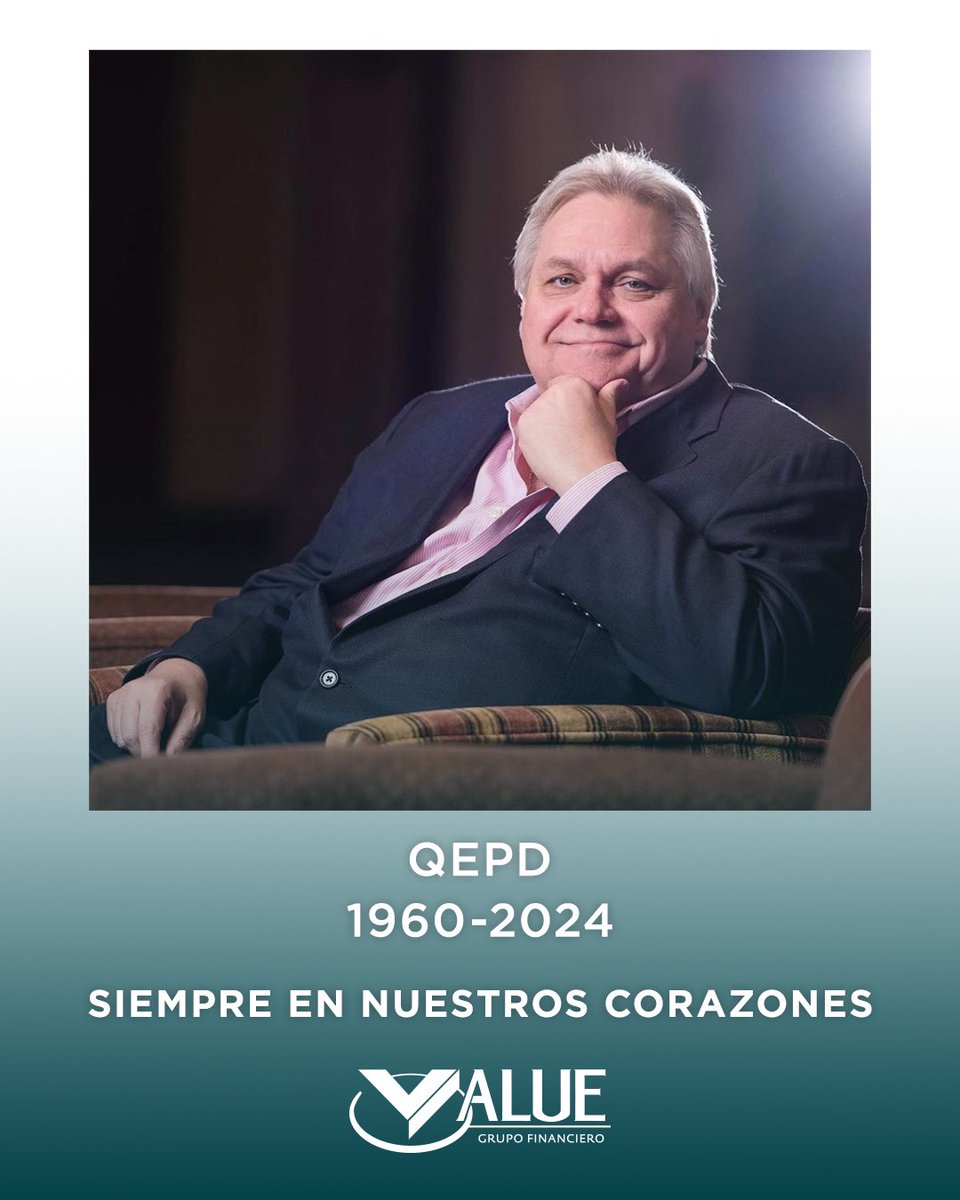 QEPD
1960-2024

SIEMPRE EN NUESTROS CORAZONES

VALUE
GRUPO FINANCIERO